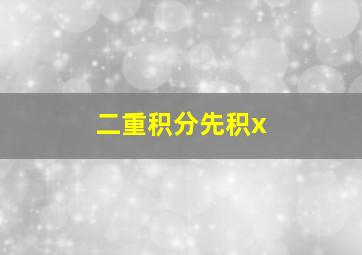 二重积分先积x